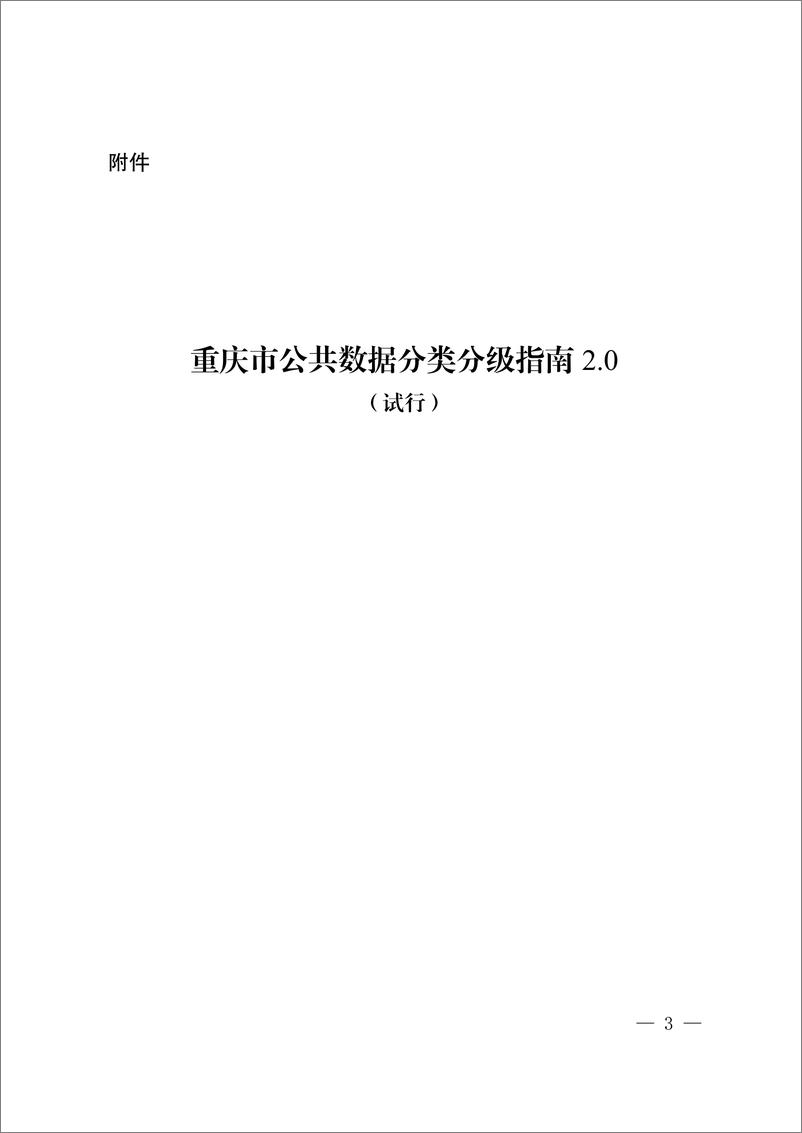 附件

重庆市公共数据分类分级指南 2.0
（试行）

— 3 —